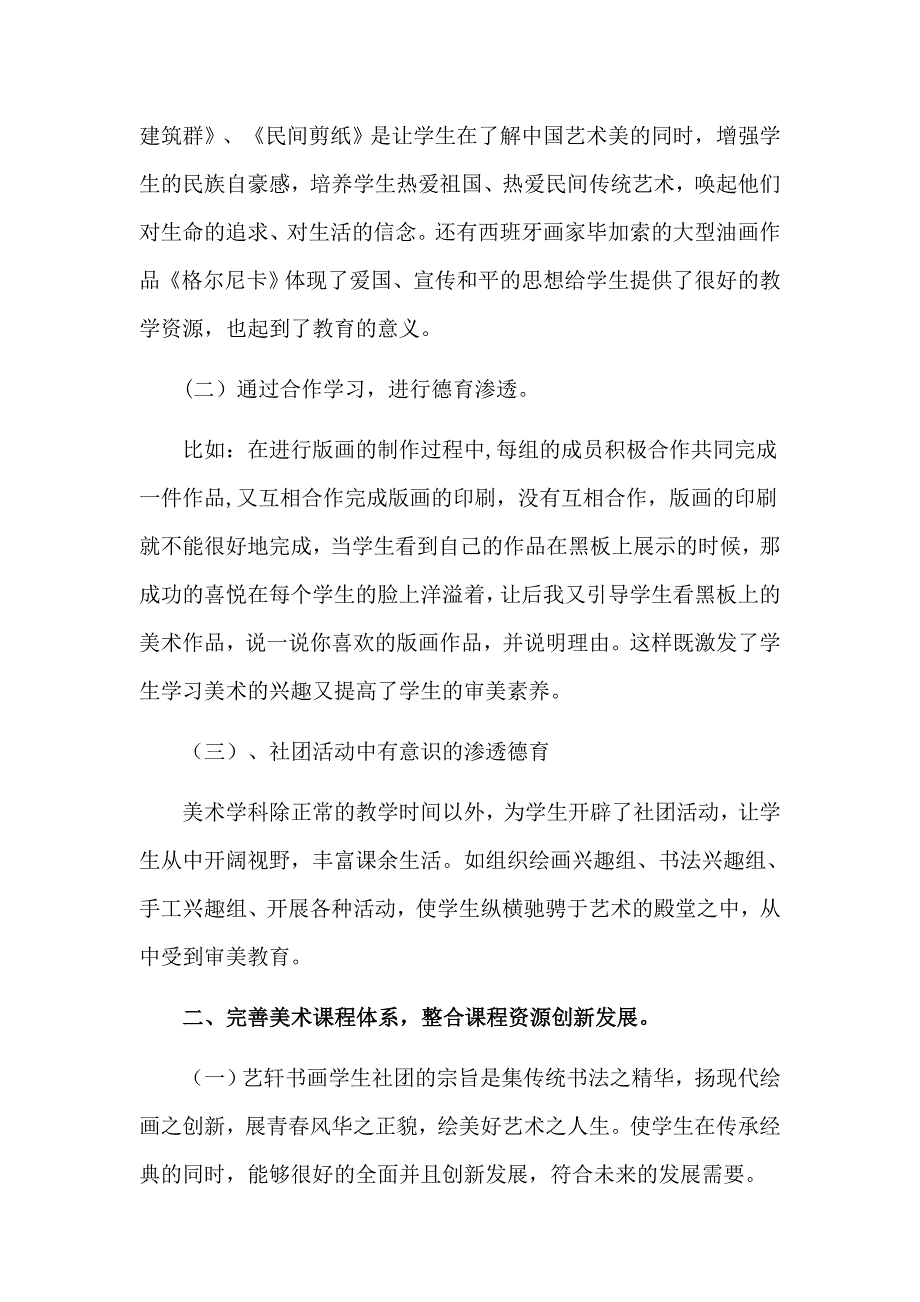 建筑群》、《民间剪纸》是让学生在了解中国艺术美的同时，增强学生的民族自豪感，培养学生热爱祖国、热爱民间传统艺术，唤起他们对生命的追求、对生活的信念。还有西班牙画家毕加索的大型油画作品《格尔尼卡》体现了爱国、宣传和平的思想给学生提供了很好的教学资源，也起到了教育的意义。

（二）通过合作学习，进行德育渗透。

比如：在进行版画的制作过程中,每组的成员积极合作共同完成一件作品,又互相合作完成版画的印刷，没有互相合作，版画的印刷就不能很好地完成，当学生看到自己的作品在黑板上展示的时候，那成功的喜悦在每个学生的脸上洋溢着，让后我又引导学生看黑板上的美术作品，说一说你喜欢的版画作品，并说明理由。这样既激发了学生学习美术的兴趣又提高了学生的审美素养。

（三）、社团活动中有意识的渗透德育

美术学科除正常的教学时间以外，为学生开辟了社团活动，让学生从中开阔视野，丰富课余生活。如组织绘画兴趣组、书法兴趣组、手工兴趣组、开展各种活动，使学生纵横驰骋于艺术的殿堂之中，从中受到审美教育。

二、完善美术课程体系，整合课程资源创新发展。

（一）艺轩书画学生社团的宗旨是集传统书法之精华，扬现代绘画之创新，展青春风华之正貌，绘美好艺术之人生。使学生在传承经典的同时，能够很好的全面并且创新发展，符合未来的发展需要。